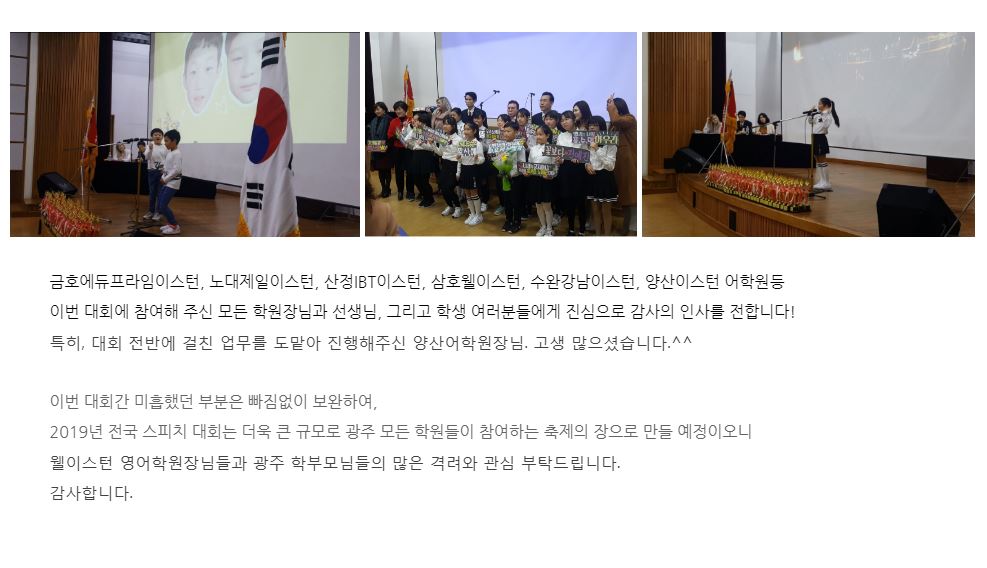 금호에듀프라임이스턴, 노대제일이스턴, 산정IBT이스턴, 삼호웰이스턴, 수완강남이스턴, 양산이스턴 어학원등
이번 대회에 참여해 주신 모든 학원장님과 선생님, 그리고 학생 여러분들에게 진심으로 감사의 인사를 전합니다!
특히, 대회 전반에 걸친 업무를 도맡아 진행해주신 양산어학원장님. 고생 많으셨습니다.^^

이번 대회간 미흡했던 부분은 빠짐없이 보완하여,
2019년 전국 스피치 대회는 더욱 큰 규모로 광주 모든 학원들이 참여하는 축제의 장으로 만들 예정이오니
웰이스턴 영어학원장님들과 광주 학부모님들의 많은 격려와 관심 부탁드립니다.
감사합니다.